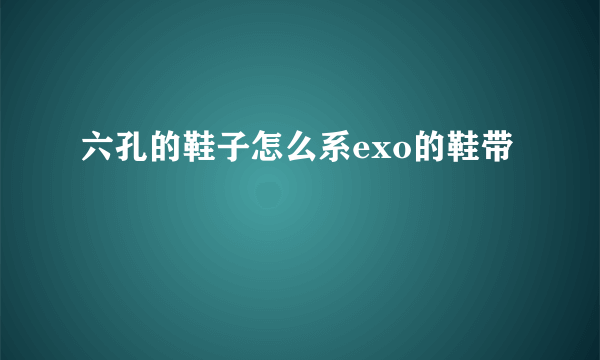 六孔的鞋子怎么系exo的鞋带